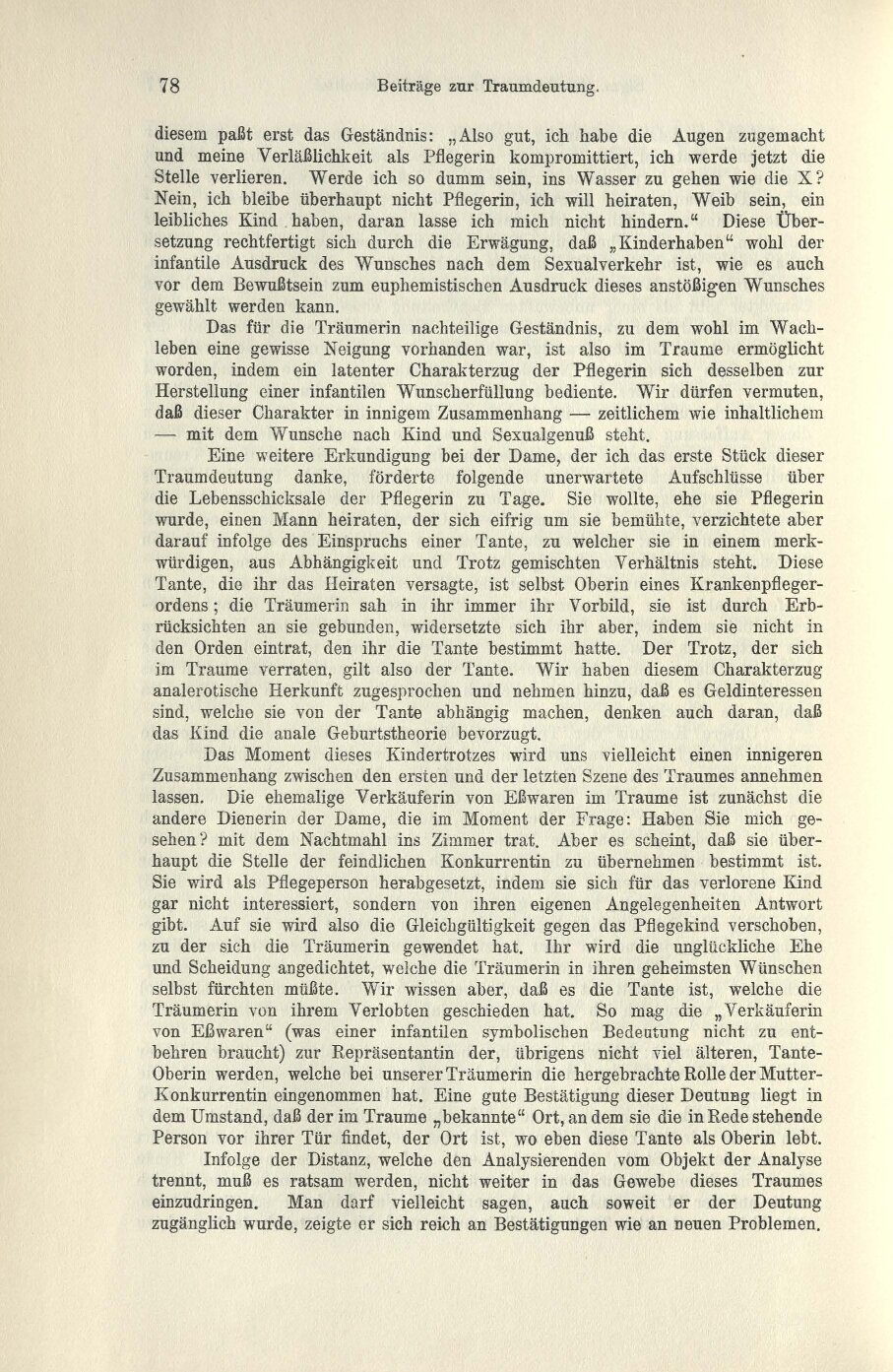 78 Beiträge zur Traumdeutung.

diesem paßt erst das Geständnis: „Also gut, ich habe die Augen zugemacht und meine Verläßlichkeit als Pflegerin kompromittiert, ich werde jetzt die Stelle verlieren. Werde ich so dumm sein, ins Wasser zu gehen wie die X? Nein, ich bleibe überhaupt nicht Pflegerin, ich will heiraten, Weib sein, ein leibliches Kind haben, daran lasse ich mich nicht hindern.“ Diese Übersetzung rechtfertigt sich durch die Erwägung, daß „Kinderhaben“ wohl der infantile Ausdruck des Wunsches nach dem Sexualverkehr ist, wie es auch vor dem Bewußtsein zum euphemistischen Ausdruck dieses anstößigen Wunsches gewählt werden kann.

Das für die Träumerin nachteilige Geständnis, zu dem wohl im Wachleben eine gewisse Neigung vorhanden war, ist also im Traume ermöglicht worden, indem ein latenter Charakterzug der Pflegerin sich desselben zur Herstellung einer infantilen Wunscherfüllung bediente. Wir dürfen vermuten, daß dieser Charakter in innigem Zusammenhang — zeitlichem wie inhaltlichem — mit dem Wunsche nach Kind und Sexualgenuß steht.

Eine weitere Erkundigung bei der Dame, der ich das erste Stück dieser Traumdeutung danke, förderte folgende unerwartete Aufschlüsse über die Lebensschicksale der Pflegerin zu Tage. Sie wollte, ehe sie Pflegerin wurde, einen Mann heiraten, der sich eifrig um sie bemühte, verzichtete aber darauf infolge des Einspruchs einer Tante, zu welcher sie in einem merkwürdigen, aus Abhängigkeit und Trotz gemischten Verhältnis steht. Diese Tante, die ihr das Heiraten versagte, ist selbst Oberin eines Krankenpflegerordens; die Träumerin sah in ihr immer ihr Vorbild, sie ist durch Erbrücksichten an sie gebunden, widersetzte sich ihr aber, indem sie nicht in den Orden eintrat, den ihr die Tante bestimmt hatte. Der Trotz, der sich im Traume verraten, gilt also der Tante. Wir haben diesem Charakterzug analerotische Herkunft zugesprochen und nehmen hinzu, daß es Geldinteressen sind, welche sie von der Tante abhängig machen, denken auch daran, daß das Kind die anale Geburtstheorie bevorzugt.

Das Moment dieses Kindertrotzes wird uns vielleicht einen innigeren Zusammenhang zwischen den ersten und der letzten Szene des Traumes annehmen lassen. Die ehemalige Verkäuferin von Eßwaren im Traume ist zunächst die andere Dienerin der Dame, die im Moment der Frage: Haben Sie mich gesehen? mit dem Nachtmahl ins Zimmer trat. Aber es scheint, daß sie überhaupt die Stelle der feindlichen Konkurrentin zu übernehmen bestimmt ist. Sie wird als Pflegeperson herabgesetzt, indem sie sich für das verlorene Kind gar nicht interessiert, sondern von ihren eigenen Angelegenheiten Antwort gibt. Auf sie wird also die Gleichgültigkeit gegen das Pflegekind verschoben, zu der sich die Träumerin gewendet hat. Ihr wird die unglückliche Ehe und Scheidung angedichtet, welche die Träumerin in ihren geheimsten Wünschen selbst fürchten müßte. Wir wissen aber, daß es die Tante ist, welche die Träumerin von ihrem Verlobten geschieden hat. So mag die „Verkäuferin von Eßwaren“ (was einer infantilen symbolischen Bedeutung nicht zu entbehren braucht) zur Repräsentantin der, übrigens nicht viel älteren, Tante-Oberin werden, welche bei unserer Träumerin die hergebrachte Rolle der Mutter-Konkurrentin eingenommen hat. Eine gute Bestätigung dieser Deutung liegt in dem Umstand, daß der im Traume „bekannte“ Ort, an dem sie die in Rede stehende Person vor ihrer Tür findet, der Ort ist, wo eben diese Tante als Oberin lebt.

Infolge der Distanz, welche den Analysierenden vom Objekt der Analyse trennt, muß es ratsam werden, nicht weiter in das Gewebe dieses Traumes einzudringen. Man darf vielleicht sagen, auch soweit er der Deutung zugänglich wurde, zeigte er sich reich an Bestätigungen wie an neuen Problemen.